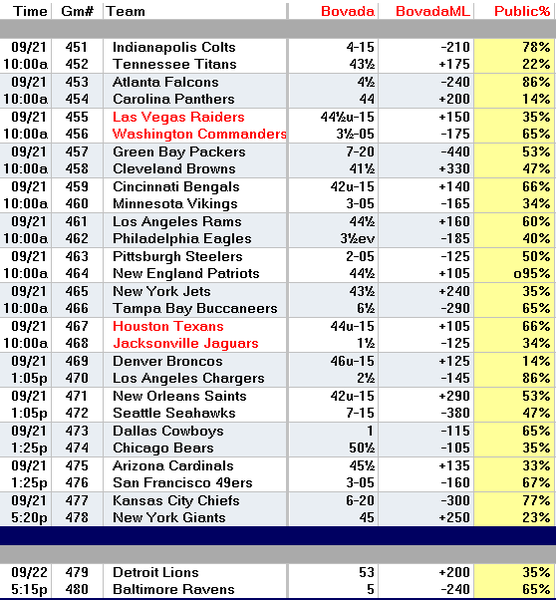 | Time | Gm# | Team | Bovada | BovadaML | Public% |
|---|---|---|---|---|---|
| 09/21 | 451 | Indianapolis Colts | 4-15 | -210 | 78% |
| 10:00a | 452 | Tennessee Titans | 43½ | +175 | 22% |
| 09/21 | 453 | Atlanta Falcons | 4½ | -240 | 86% |
| 10:00a | 454 | Carolina Panthers | 44 | +200 | 14% |
| 09/21 | 455 | Las Vegas Raiders | 44½u-15 | +150 | 35% |
| 10:00a | 456 | Washington Commanders | 3½-05 | -175 | 65% |
| 09/21 | 457 | Green Bay Packers | 7-20 | -440 | 53% |
| 10:00a | 458 | Cleveland Browns | 41½ | +330 | 47% |
| 09/21 | 459 | Cincinnati Bengals | 42u-15 | +140 | 66% |
| 10:00a | 460 | Minnesota Vikings | 3-05 | -165 | 34% |
| 09/21 | 461 | Los Angeles Rams | 44½ | +160 | 60% |
| 10:00a | 462 | Philadelphia Eagles | 3½ev | -185 | 40% |
| 09/21 | 463 | Pittsburgh Steelers | 2-05 | -125 | 50% |
| 10:00a | 464 | New England Patriots | 44½ | +105 | o95% |
| 09/21 | 465 | New York Jets | 43½ | +240 | 35% |
| 10:00a | 466 | Tampa Bay Buccaneers | 6½ | -290 | 65% |
| 09/21 | 467 | Houston Texans | 44u-15 | +105 | 66% |
| 10:00a | 468 | Jacksonville Jaguars | 1½ | -125 | 34% |
| 09/21 | 469 | Denver Broncos | 46u-15 | +125 | 14% |
| 1:05p | 470 | Los Angeles Chargers | 2½ | -145 | 86% |
| 09/21 | 471 | New Orleans Saints | 42u-15 | +290 | 53% |
| 1:05p | 472 | Seattle Seahawks | 7-15 | -380 | 47% |
| 09/21 | 473 | Dallas Cowboys | 1 | -115 | 65% |
| 1:25p | 474 | Chicago Bears | 50½ | -105 | 35% |
| 09/21 | 475 | Arizona Cardinals | 45½ | +135 | 33% |
| 1:25p | 476 | San Francisco 49ers | 3-05 | -160 | 67% |
| 09/21 | 477 | Kansas City Chiefs | 6-20 | -300 | 77% |
| 5:20p | 478 | New York Giants | 45 | +250 | 23% |
| 09/22 | 479 | Detroit Lions | 53 | +200 | 35% |
| 5:15p | 480 | Baltimore Ravens | 5 | -240 | 65% |